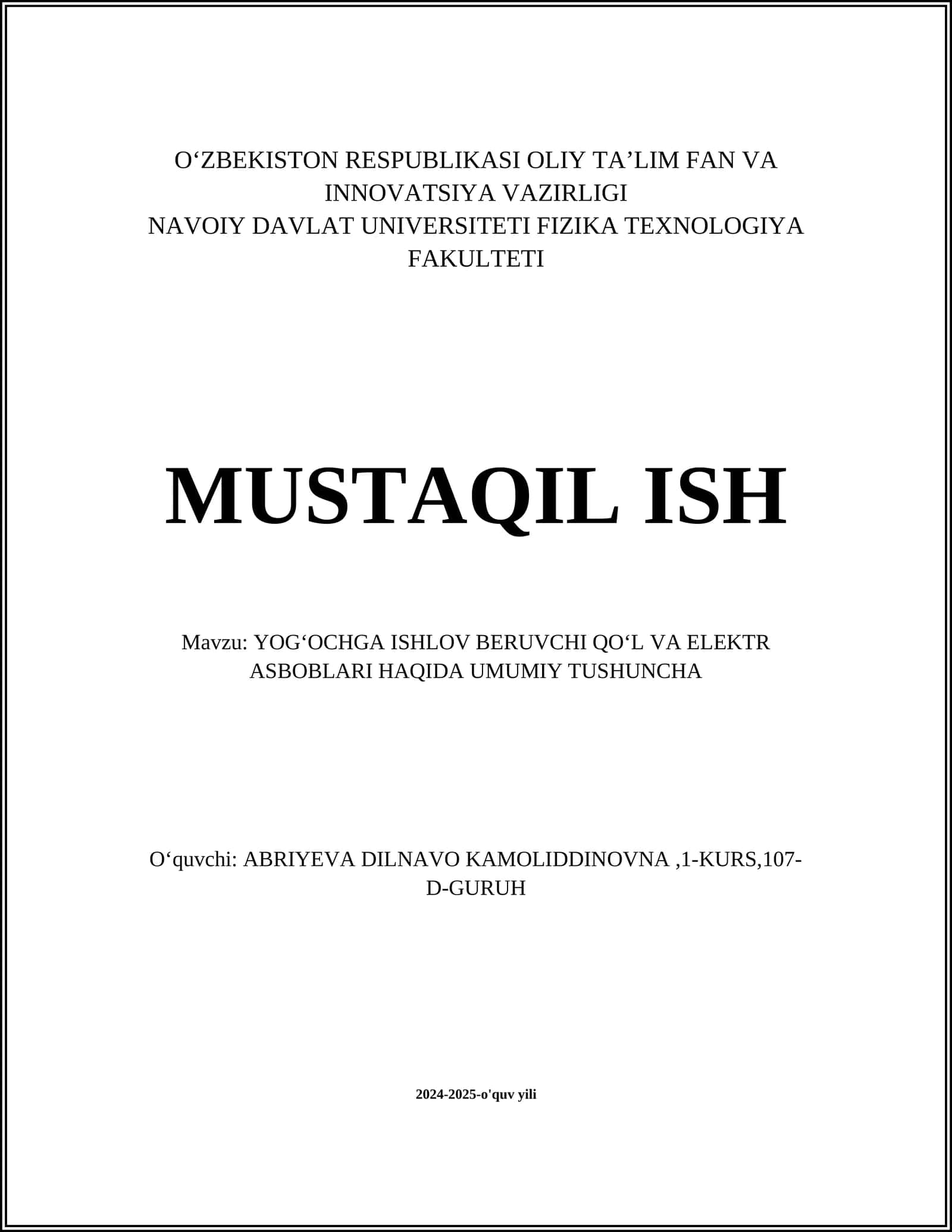 O‘ZBEKISTON RESPUBLIKASI OLIY TA’LIM FAN VA INNOVATSIYA VAZIRLIGI
NAVOIY DAVLAT UNIVERSITETI FIZIKA TEXNOLOGIYA FAKULTETI

MUSTAQIL ISH

Mavzu: YOG‘OCHGA ISHLOV BERUVCHI QO‘L VA ELEKTR ASBOBLARI HAQIDA UMUMIY TUSHUNCHA

O‘quvchi: ABRIYEVA DILNAVO KAMOLIDDINOVNA ,1-KURS,107-D-GURUH

2024-2025-o'quv yili